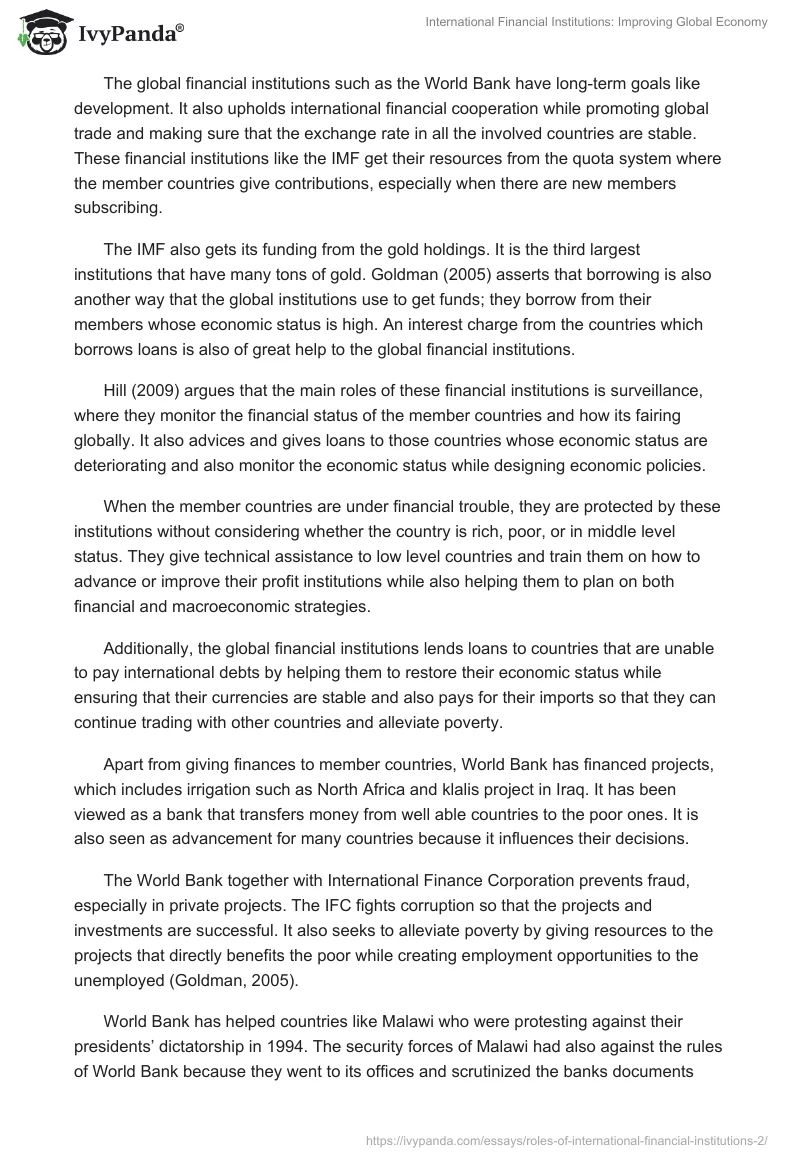 IvyPanda®

International Financial Institutions: Improving Global Economy

The global financial institutions such as the World Bank have long-term goals like development. It also upholds international financial cooperation while promoting global trade and making sure that the exchange rate in all the involved countries are stable. These financial institutions like the IMF get their resources from the quota system where the member countries give contributions, especially when there are new members subscribing.

The IMF also gets its funding from the gold holdings. It is the third largest institutions that have many tons of gold. Goldman (2005) asserts that borrowing is also another way that the global institutions use to get funds; they borrow from their members whose economic status is high. An interest charge from the countries which borrows loans is also of great help to the global financial institutions.

Hill (2009) argues that the main roles of these financial institutions is surveillance, where they monitor the financial status of the member countries and how its fairing globally. It also advices and gives loans to those countries whose economic status are deteriorating and also monitor the economic status while designing economic policies.

When the member countries are under financial trouble, they are protected by these institutions without considering whether the country is rich, poor, or in middle level status. They give technical assistance to low level countries and train them on how to advance or improve their profit institutions while also helping them to plan on both financial and macroeconomic strategies.

Additionally, the global financial institutions lends loans to countries that are unable to pay international debts by helping them to restore their economic status while ensuring that their currencies are stable and also pays for their imports so that they can continue trading with other countries and alleviate poverty.

Apart from giving finances to member countries, World Bank has financed projects, which includes irrigation such as North Africa and klalis project in Iraq. It has been viewed as a bank that transfers money from well able countries to the poor ones. It is also seen as advancement for many countries because it influences their decisions.

The World Bank together with International Finance Corporation prevents fraud, especially in private projects. The IFC fights corruption so that the projects and investments are successful. It also seeks to alleviate poverty by giving resources to the projects that directly benefits the poor while creating employment opportunities to the unemployed (Goldman, 2005).

World Bank has helped countries like Malawi who were protesting against their presidents' dictatorship in 1994. The security forces of Malawi had also against the rules of World Bank because they went to its offices and scrutinized the banks documents

https://ivypanda.com/essays/roles-of-international-financial-institutions-2/